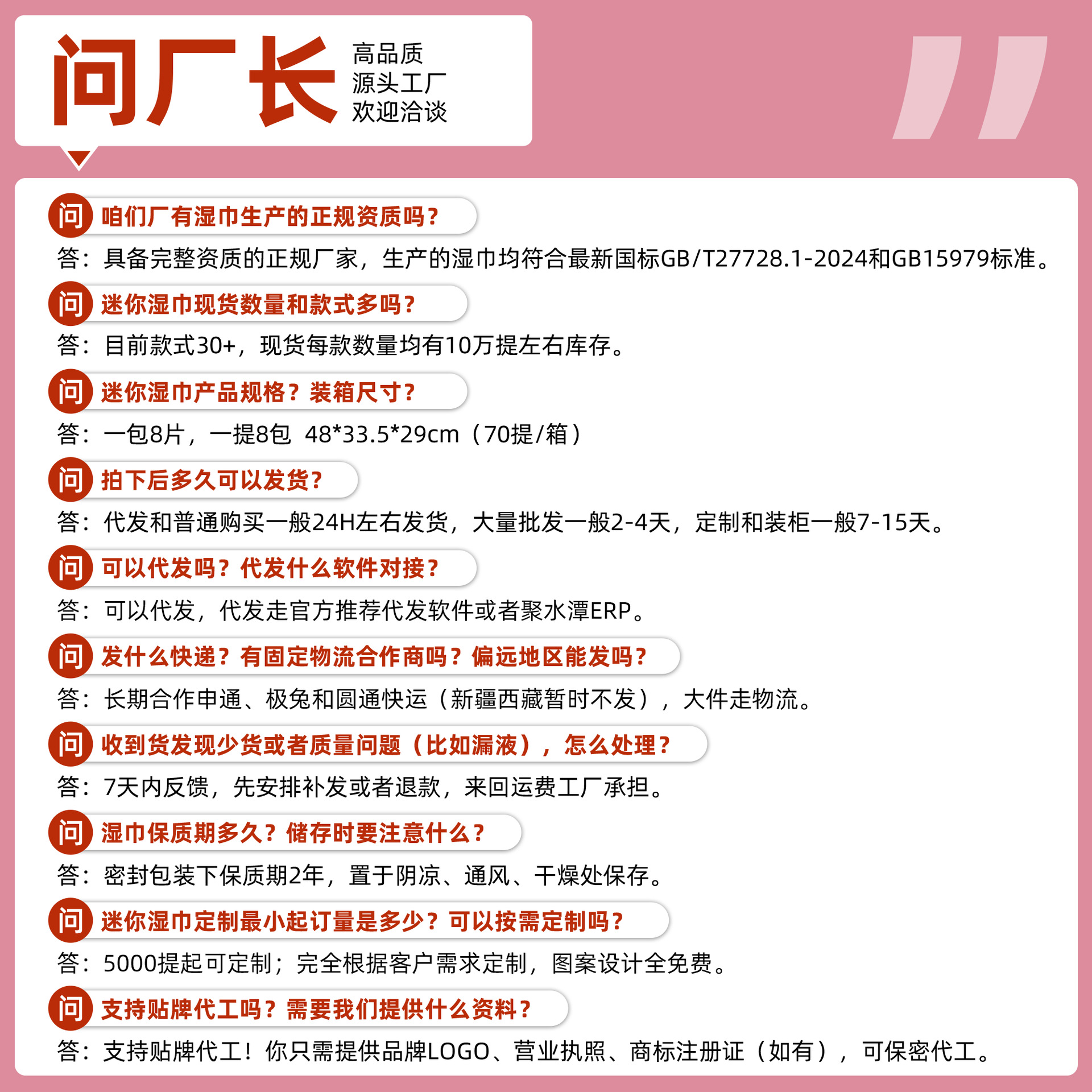 问厂长

高品质
源头工厂
欢迎洽谈

问 咱们厂有湿巾生产的正规资质吗？
答：具备完整资质的正规厂家，生产的湿巾均符合最新国标GB/T27728.1-2024和GB15979标准。

问 迷你湿巾现货数量和款式多吗？
答：目前款式30+，现货每款数量均有10万提左右库存。

问 迷你湿巾产品规格？装箱尺寸？
答：一包8片，一提8包 48*33.5*29cm（70提/箱）

问 拍下后多久可以发货？
答：代发和普通购买一般24H左右发货，大量批发一般2-4天，定制和装柜一般7-15天。

问 可以代发吗？代发什么软件对接？
答：可以代发，代发走官方推荐代发软件或者聚水潭ERP。

问 发什么快递？有固定物流合作商吗？偏远地区能发吗？
答：长期合作申通、极兔和圆通快运（新疆西藏暂时不发），大件走物流。

问 收到货发现少货或者质量问题（比如漏液），怎么处理？
答：7天内反馈，先安排补发或者退款，来回运费工厂承担。

问 湿巾保质期多久？储存时要注意什么？
答：密封包装下保质期2年，置于阴凉、通风、干燥处保存。

问 迷你湿巾定制最小起订量是多少？可以按需定制吗？
答：5000提起可定制；完全根据客户需求定制，图案设计全免费。

问 支持贴牌代工吗？需要我们提供什么资料？
答：支持贴牌代工！你只需提供品牌LOGO、营业执照、商标注册证（如有），可保密代工。